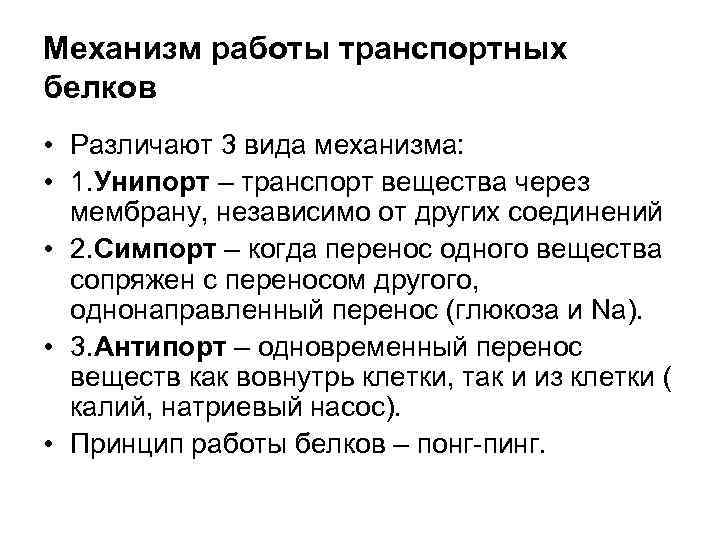 Механизм работы транспортных белков

• Различают 3 вида механизма:
• 1.Унипорт – транспорт вещества через мембрану, независимо от других соединений
• 2.Симпорт – когда перенос одного вещества сопряжен с переносом другого, однонаправленный перенос (глюкоза и Na).
• 3.Антипорт – одновременный перенос веществ как вовнутрь клетки, так и из клетки ( калий, натриевый насос).
• Принцип работы белков – понг-пинг.